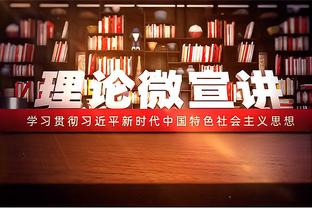 理论微宣讲

学习贯彻习近平新时代中国特色社会主义思想